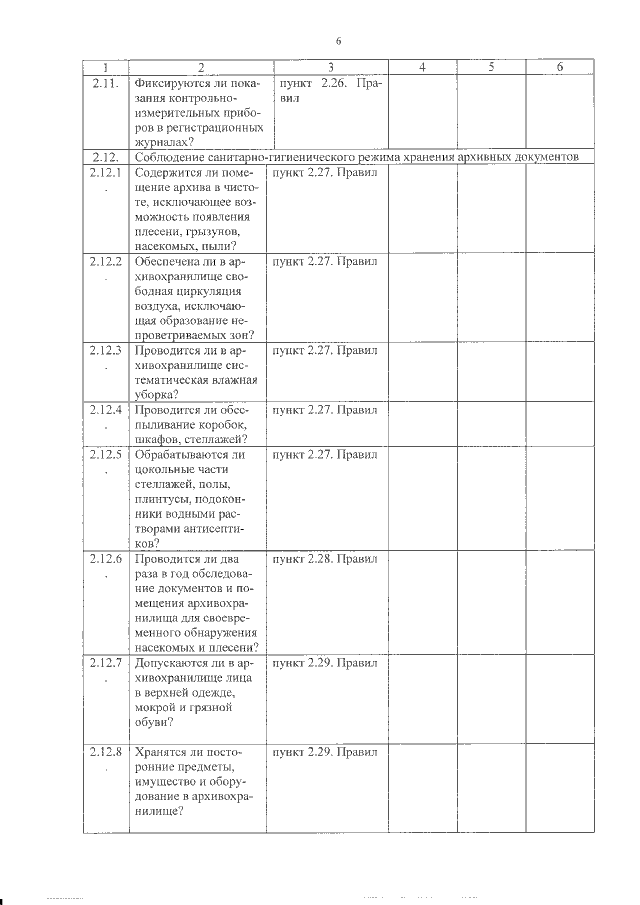 6

| 1 | 2 | 3 | 4 | 5 | 6 |
|---|---|---|---|---|---|
| 2.11. | Фиксируются ли показания контрольно-измерительных приборов в регистрационных журналах? | пункт 2.26. Правил | | | |
| 2.12. | Соблюдение санитарно-гигиенического режима хранения архивных документов | | | | |
| 2.12.1. | Содержится ли помещение архива в чистоте, исключающее возможность появления плесени, грызунов, насекомых, пыли? | пункт 2.27. Правил | | | |
| 2.12.2. | Обеспечена ли в архивохранилище свободная циркуляция воздуха, исключающая образование непроветриваемых зон? | пункт 2.27. Правил | | | |
| 2.12.3. | Проводится ли в архивохранилище систематическая влажная уборка? | пункт 2.27. Правил | | | |
| 2.12.4. | Проводится ли обеспыливание коробок, шкафов, стеллажей? | пункт 2.27. Правил | | | |
| 2.12.5. | Обрабатываются ли цокольные части стеллажей, полы, плинтусы, подоконники водными растворами антисептиков? | пункт 2.27. Правил | | | |
| 2.12.6. | Проводится ли два раза в год обследование документов и помещения архивохранилища для своевременного обнаружения насекомых и плесени? | пункт 2.28. Правил | | | |
| 2.12.7. | Допускаются ли в архивохранилище лица в верхней одежде, мокрой и грязной обуви? | пункт 2.29. Правил | | | |
| 2.12.8. | Хранятся ли посторонние предметы, имущество и оборудование в архивохранилище? | пункт 2.29. Правил | | | |